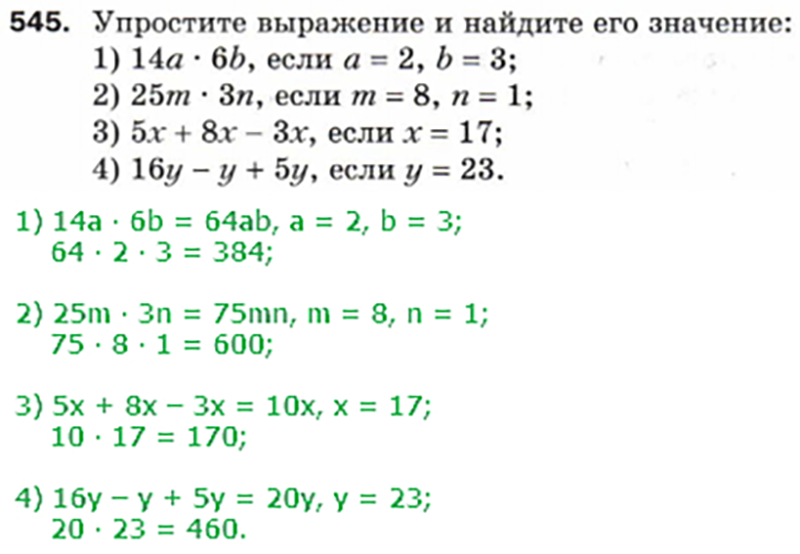 **545.** Упростите выражение и найдите его значение:
1) $14a \cdot 6b$, если $a = 2$, $b = 3$;
2) $25m \cdot 3n$, если $m = 8$, $n = 1$;
3) $5x + 8x - 3x$, если $x = 17$;
4) $16y - y + 5y$, если $y = 23$.

1) $14a \cdot 6b = 64ab$, $a = 2$, $b = 3$;
$64 \cdot 2 \cdot 3 = 384$;

2) $25m \cdot 3n = 75mn$, $m = 8$, $n = 1$;
$75 \cdot 8 \cdot 1 = 600$;

3) $5x + 8x - 3x = 10x$, $x = 17$;
$10 \cdot 17 = 170$;

4) $16y - y + 5y = 20y$, $y = 23$;
$20 \cdot 23 = 460$.